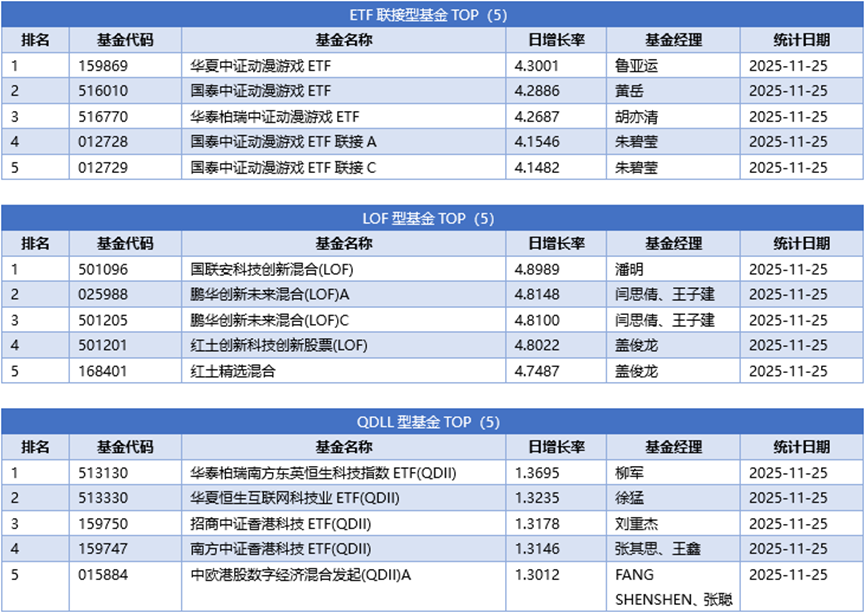 ETF 联接型基金 TOP（5）

| 排名 | 基金代码 | 基金名称 | 日增长率 | 基金经理 | 统计日期 |
|---|---|---|---|---|---|
| 1 | 159869 | 华夏中证动漫游戏 ETF | 4.3001 | 鲁亚运 | 2025-11-25 |
| 2 | 516010 | 国泰中证动漫游戏 ETF | 4.2886 | 黄岳 | 2025-11-25 |
| 3 | 516770 | 华泰柏瑞中证动漫游戏 ETF | 4.2687 | 胡亦清 | 2025-11-25 |
| 4 | 012728 | 国泰中证动漫游戏 ETF 联接 A | 4.1546 | 朱碧莹 | 2025-11-25 |
| 5 | 012729 | 国泰中证动漫游戏 ETF 联接 C | 4.1482 | 朱碧莹 | 2025-11-25 |

LOF 型基金 TOP（5）

| 排名 | 基金代码 | 基金名称 | 日增长率 | 基金经理 | 统计日期 |
|---|---|---|---|---|---|
| 1 | 501096 | 国联安科技创新混合(LOF) | 4.8989 | 潘明 | 2025-11-25 |
| 2 | 025988 | 鹏华创新未来混合(LOF)A | 4.8148 | 闫思倩、王子建 | 2025-11-25 |
| 3 | 501205 | 鹏华创新未来混合(LOF)C | 4.8100 | 闫思倩、王子建 | 2025-11-25 |
| 4 | 501201 | 红土创新科技创新股票(LOF) | 4.8022 | 盖俊龙 | 2025-11-25 |
| 5 | 168401 | 红土精选混合 | 4.7487 | 盖俊龙 | 2025-11-25 |

QDLL 型基金 TOP（5）

| 排名 | 基金代码 | 基金名称 | 日增长率 | 基金经理 | 统计日期 |
|---|---|---|---|---|---|
| 1 | 513130 | 华泰柏瑞南方东英恒生科技指数 ETF(QDII) | 1.3695 | 柳军 | 2025-11-25 |
| 2 | 513330 | 华夏恒生互联网科技业 ETF(QDII) | 1.3235 | 徐猛 | 2025-11-25 |
| 3 | 159750 | 招商中证香港科技 ETF(QDII) | 1.3178 | 刘重杰 | 2025-11-25 |
| 4 | 159747 | 南方中证香港科技 ETF(QDII) | 1.3146 | 张其思、王鑫 | 2025-11-25 |
| 5 | 015884 | 中欧港股数字经济混合发起(QDII)A | 1.3012 | FANG SHENSHEN、张聪 | 2025-11-25 |